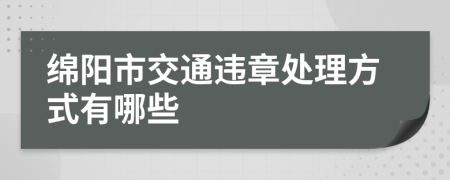 绵阳市交通违章处理方式有哪些